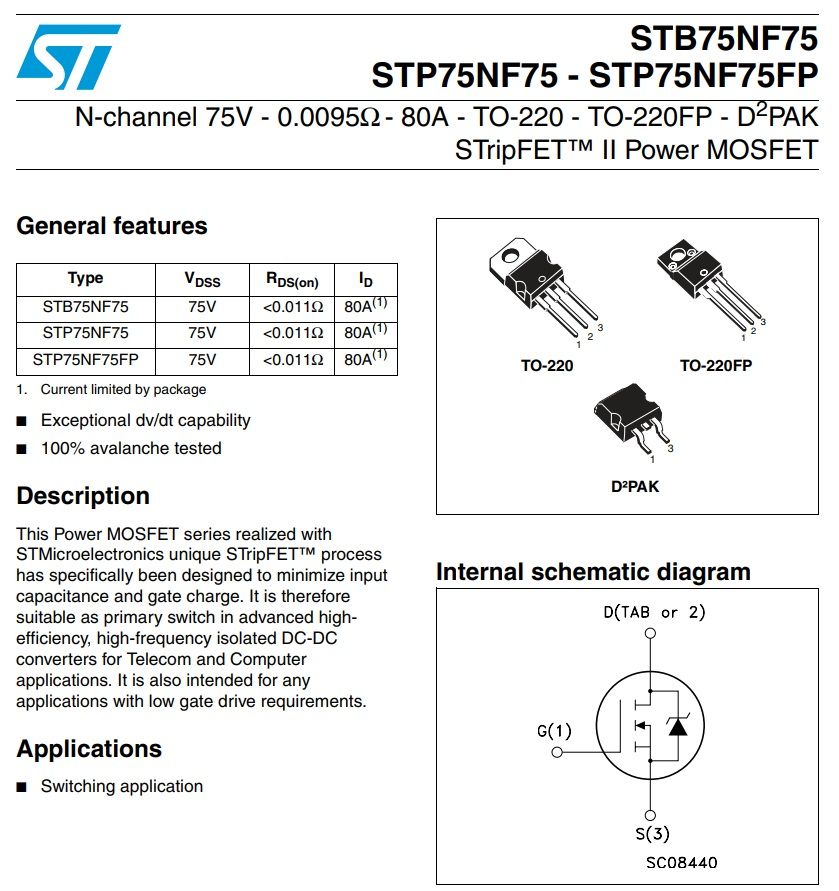 STB75NF75
STP75NF75 - STP75NF75FP

N-channel 75V - 0.0095Ω - 80A - TO-220 - TO-220FP - D$^2$PAK
STripFET™ II Power MOSFET

General features

| Type | $V_{DSS}$ | $R_{DS(on)}$ | $I_D$ |
|---|---|---|---|
| STB75NF75 | 75V | <0.011Ω | 80A$^{(1)}$ |
| STP75NF75 | 75V | <0.011Ω | 80A$^{(1)}$ |
| STP75NF75FP | 75V | <0.011Ω | 80A$^{(1)}$ |

1. Current limited by package

■ Exceptional dv/dt capability
■ 100% avalanche tested

Description

This Power MOSFET series realized with STMicroelectronics unique STripFET™ process has specifically been designed to minimize input capacitance and gate charge. It is therefore suitable as primary switch in advanced high-efficiency, high-frequency isolated DC-DC converters for Telecom and Computer applications. It is also intended for any applications with low gate drive requirements.

Applications

■ Switching application

1 2 3
TO-220

1 2 3
TO-220FP

1 3
D²PAK

Internal schematic diagram

D(TAB or 2)
G(1)
S(3)
SC08440